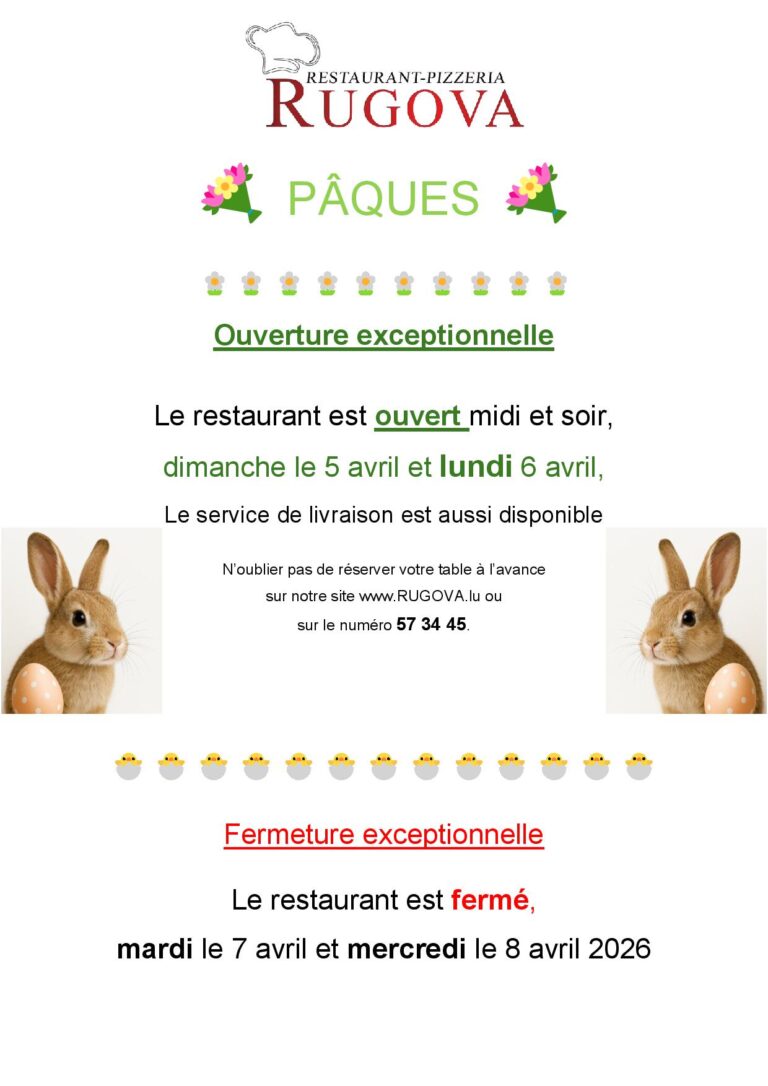 RESTAURANT-PIZZERIA
RUGOVA

PÂQUES

Ouverture exceptionnelle

Le restaurant est ouvert midi et soir,

dimanche le 5 avril et lundi 6 avril,

Le service de livraison est aussi disponible

N'oublier pas de réserver votre table à l'avance
sur notre site www.RUGOVA.lu ou
sur le numéro 57 34 45.

Fermeture exceptionnelle

Le restaurant est fermé,

mardi le 7 avril et mercredi le 8 avril 2026